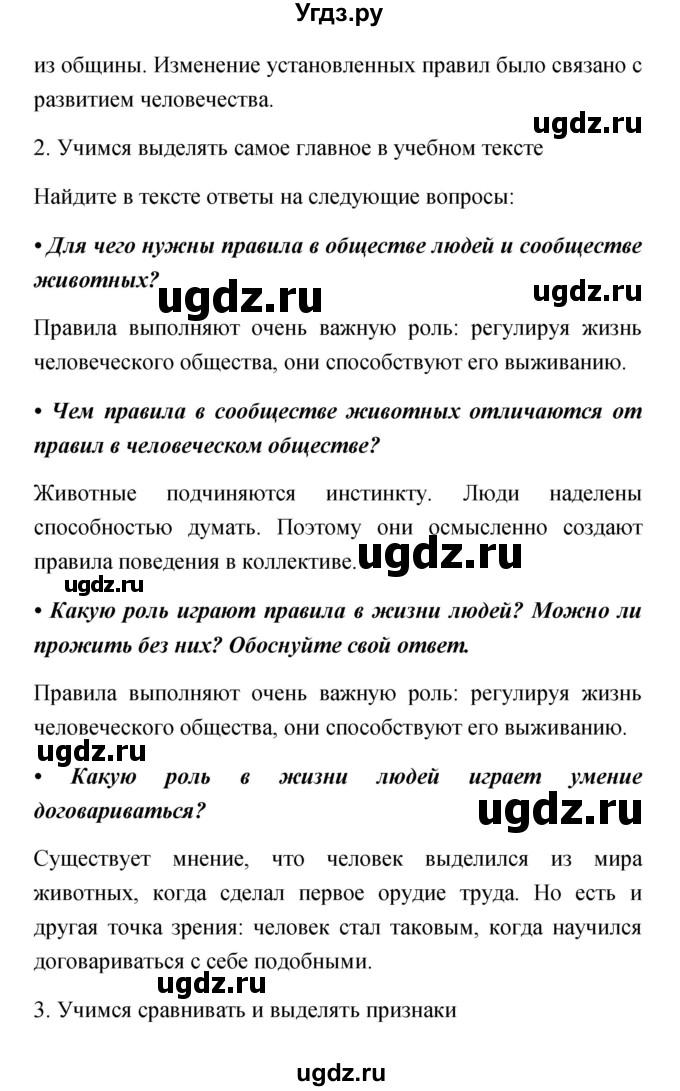 Угдз.ру

из общины. Изменение установленных правил было связано с развитием человечества.

ugdz.ru

2. Учимся выделять самое главное в учебном тексте

Найдите в тексте ответы на следующие вопросы:

• Для чего нужны правила в обществе людей и сообществе животных?

ugdz.ru ugdz.ru

Правила выполняют очень важную роль: регулируя жизнь человеческого общества, они способствуют его выживанию.

• Чем правила в сообществе животных отличаются от правил в человеческом обществе?

Животные подчиняются инстинкту. Люди наделены способностью думать. Поэтому они осмысленно создают правила поведения в коллективе.

ugdz.ru

ugdz.ru

• Какую роль играют правила в жизни людей? Можно ли прожить без них? Обоснуйте свой ответ.

Правила выполняют очень важную роль: регулируя жизнь человеческого общества, они способствуют его выживанию.

ugdz.ru

• Какую роль в жизни людей играет умение договариваться?

ugdz.ru

Существует мнение, что человек выделился из мира животных, когда сделал первое орудие труда. Но есть и другая точка зрения: человек стал таковым, когда научился договариваться с себе подобными.

ugdz.ru

3. Учимся сравнивать и выделять признаки

ugdz.ru